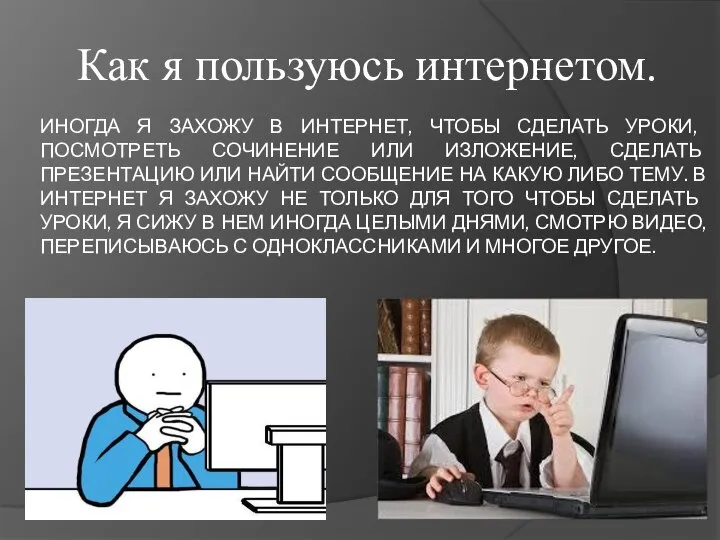 Как я пользуюсь интернетом.

ИНОГДА Я ЗАХОЖУ В ИНТЕРНЕТ, ЧТОБЫ СДЕЛАТЬ УРОКИ, ПОСМОТРЕТЬ СОЧИНЕНИЕ ИЛИ ИЗЛОЖЕНИЕ, СДЕЛАТЬ ПРЕЗЕНТАЦИЮ ИЛИ НАЙТИ СООБЩЕНИЕ НА КАКУЮ ЛИБО ТЕМУ. В ИНТЕРНЕТ Я ЗАХОЖУ НЕ ТОЛЬКО ДЛЯ ТОГО ЧТОБЫ СДЕЛАТЬ УРОКИ, Я СИЖУ В НЕМ ИНОГДА ЦЕЛЫМИ ДНЯМИ, СМОТРЮ ВИДЕО, ПЕРЕПИСЫВАЮСЬ С ОДНОКЛАССНИКАМИ И МНОГОЕ ДРУГОЕ.